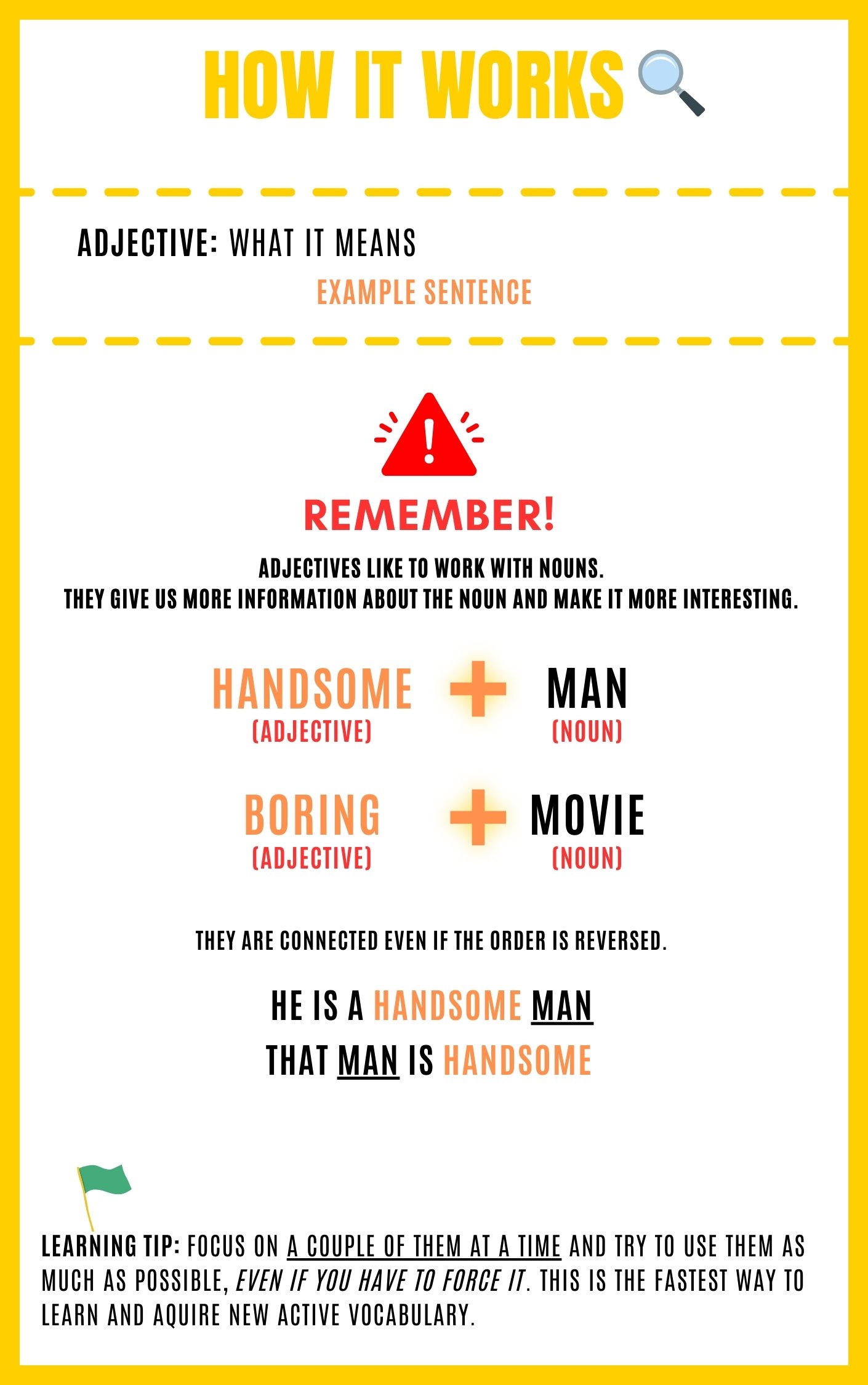 HOW IT WORKS

ADJECTIVE: WHAT IT MEANS

EXAMPLE SENTENCE

REMEMBER!

ADJECTIVES LIKE TO WORK WITH NOUNS.
THEY GIVE US MORE INFORMATION ABOUT THE NOUN AND MAKE IT MORE INTERESTING.

HANDSOME
(ADJECTIVE)
+
MAN
(NOUN)

BORING
(ADJECTIVE)
+
MOVIE
(NOUN)

THEY ARE CONNECTED EVEN IF THE ORDER IS REVERSED.

HE IS A HANDSOME MAN
THAT MAN IS HANDSOME

LEARNING TIP: FOCUS ON A COUPLE OF THEM AT A TIME AND TRY TO USE THEM AS MUCH AS POSSIBLE, EVEN IF YOU HAVE TO FORCE IT. THIS IS THE FASTEST WAY TO LEARN AND AQUIRE NEW ACTIVE VOCABULARY.